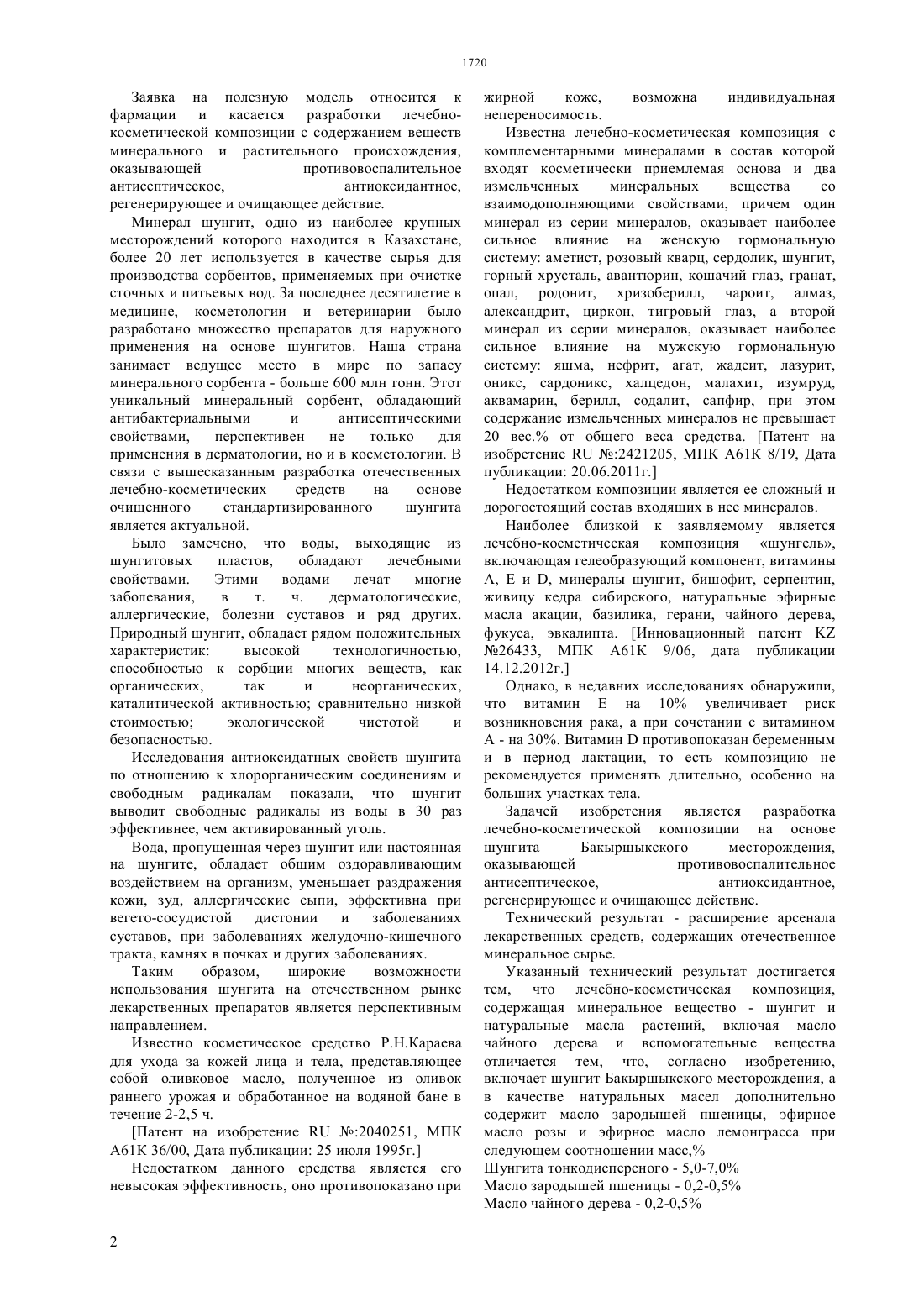 1720

Заявка на полезную модель относится к фармации и касается разработки лечебно-косметической композиции с содержанием веществ минерального и растительного происхождения, оказывающей противовоспалительное антисептическое, антиоксидантное, регенерирующее и очищающее действие.

Минерал шунгит, одно из наиболее крупных месторождений которого находится в Казахстане, более 20 лет используется в качестве сырья для производства сорбентов, применяемых при очистке сточных и питьевых вод. За последнее десятилетие в медицине, косметологии и ветеринарии было разработано множество препаратов для наружного применения на основе шунгитов. Наша страна занимает ведущее место в мире по запасу минерального сорбента - больше 600 млн тонн. Этот уникальный минеральный сорбент, обладающий антибактериальными и антисептическими свойствами, перспективен не только для применения в дерматологии, но и в косметологии. В связи с вышесказанным разработка отечественных лечебно-косметических средств на основе очищенного стандартизированного шунгита является актуальной.

Было замечено, что воды, выходящие из шунгитовых пластов, обладают лечебными свойствами. Этими водами лечат многие заболевания, в т. ч. дерматологические, аллергические, болезни суставов и ряд других. Природный шунгит, обладает рядом положительных характеристик: высокой технологичностью, способностью к сорбции многих веществ, как органических, так и неорганических, каталитической активностью; сравнительно низкой стоимостью; экологической чистотой и безопасностью.

Исследования антиоксидатных свойств шунгита по отношению к хлорорганическим соединениям и свободным радикалам показали, что шунгит выводит свободные радикалы из воды в 30 раз эффективнее, чем активированный уголь.

Вода, пропущенная через шунгит или настоянная на шунгите, обладает общим оздоравливающим воздействием на организм, уменьшает раздражения кожи, зуд, аллергические сыпи, эффективна при вегето-сосудистой дистонии и заболеваниях суставов, при заболеваниях желудочно-кишечного тракта, камнях в почках и других заболеваниях.

Таким образом, широкие возможности использования шунгита на отечественном рынке лекарственных препаратов является перспективным направлением.

Известно косметическое средство Р.Н.Караева для ухода за кожей лица и тела, представляющее собой оливковое масло, полученное из оливок раннего урожая и обработанное на водяной бане в течение 2-2,5 ч.

[Патент на изобретение RU №:2040251, МПК А61К 36/00, Дата публикации: 25 июля 1995г.]

Недостатком данного средства является его невысокая эффективность, оно противопоказано при жирной коже, возможна индивидуальная непереносимость.

Известна лечебно-косметическая композиция с комплементарными минералами в состав которой входят косметически приемлемая основа и два измельченных минеральных вещества со взаимодополняющими свойствами, причем один минерал из серии минералов, оказывает наиболее сильное влияние на женскую гормональную систему: аметист, розовый кварц, сердолик, шунгит, горный хрусталь, авантюрин, кошачий глаз, гранат, опал, родонит, хризоберилл, чароит, алмаз, александрит, циркон, тигровый глаз, а второй минерал из серии минералов, оказывает наиболее сильное влияние на мужскую гормональную систему: яшма, нефрит, агат, жадеит, лазурит, оникс, сардоникс, халцедон, малахит, изумруд, аквамарин, берилл, содалит, сапфир, при этом содержание измельченных минералов не превышает 20 вес.% от общего веса средства. [Патент на изобретение RU №:2421205, МПК А61К 8/19, Дата публикации: 20.06.2011г.]

Недостатком композиции является ее сложный и дорогостоящий состав входящих в нее минералов.

Наиболее близкой к заявляемому является лечебно-косметическая композиция «шунгель», включающая гелеобразующий компонент, витамины А, Е и D, минералы шунгит, бишофит, серпентин, живицу кедра сибирского, натуральные эфирные масла акации, базилика, герани, чайного дерева, фукуса, эвкалипта. [Инновационный патент KZ №26433, МПК А61К 9/06, дата публикации 14.12.2012г.]

Однако, в недавних исследованиях обнаружили, что витамин Е на 10% увеличивает риск возникновения рака, а при сочетании с витамином А - на 30%. Витамин D противопоказан беременным и в период лактации, то есть композицию не рекомендуется применять длительно, особенно на больших участках тела.

Задачей изобретения является разработка лечебно-косметической композиции на основе шунгита Бакыршыкского месторождения, оказывающей противовоспалительное антисептическое, антиоксидантное, регенерирующее и очищающее действие.

Технический результат - расширение арсенала лекарственных средств, содержащих отечественное минеральное сырье.

Указанный технический результат достигается тем, что лечебно-косметическая композиция, содержащая минеральное вещество - шунгит и натуральные масла растений, включая масло чайного дерева и вспомогательные вещества отличается тем, что, согласно изобретению, включает шунгит Бакыршыкского месторождения, а в качестве натуральных масел дополнительно содержит масло зародышей пшеницы, эфирное масло розы и эфирное масло лемонграсса при следующем соотношении масс,%
Шунгита тонкодисперсного - 5,0-7,0%
Масло зародышей пшеницы - 0,2-0,5%
Масло чайного дерева - 0,2-0,5%

2